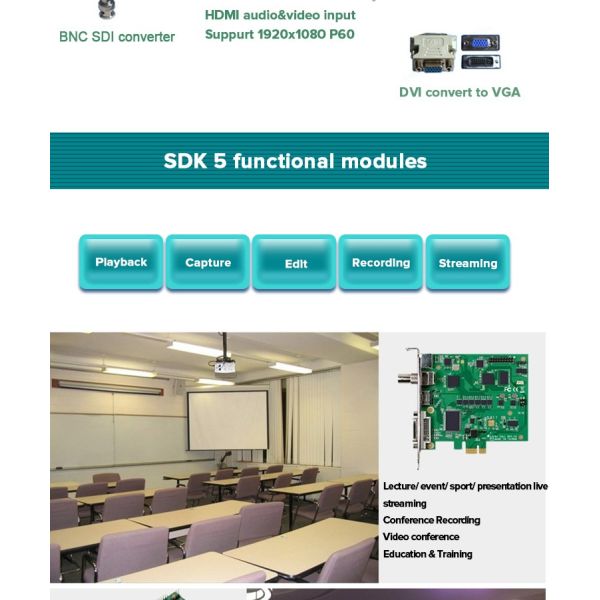 BNC SDI converter

HDMI audio&video input
Suppurt 1920x1080 P60

DVI convert to VGA

SDK 5 functional modules

Playback

Capture

Edit

Recording

Streaming

Lecture/ event/ sport/ presentation live streaming
Conference Recording
Video conference
Education & Training